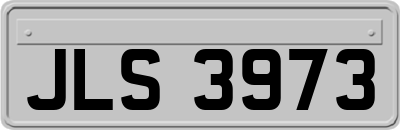 JLS 3973